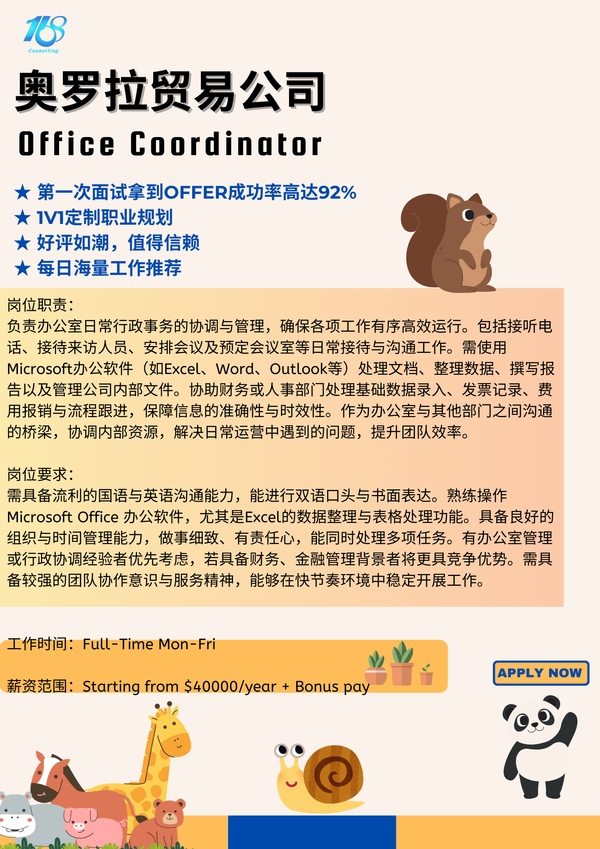 168
Consulting

奥罗拉贸易公司
Office Coordinator

★ 第一次面试拿到OFFER成功率高达92%
★ 1V1定制职业规划
★ 好评如潮，值得信赖
★ 每日海量工作推荐

岗位职责：
负责办公室日常行政事务的协调与管理，确保各项工作有序高效运行。包括接听电话、接待来访人员、安排会议及预定会议室等日常接待与沟通工作。需使用Microsoft办公软件（如Excel、Word、Outlook等）处理文档、整理数据、撰写报告以及管理公司内部文件。协助财务或人事部门处理基础数据录入、发票记录、费用报销与流程跟进，保障信息的准确性与时效性。作为办公室与其他部门之间沟通的桥梁，协调内部资源，解决日常运营中遇到的问题，提升团队效率。

岗位要求：
需具备流利的国语与英语沟通能力，能进行双语口头与书面表达。熟练操作Microsoft Office 办公软件，尤其是Excel的数据整理与表格处理功能。具备良好的组织与时间管理能力，做事细致、有责任心，能同时处理多项任务。有办公室管理或行政协调经验者优先考虑，若具备财务、金融管理背景者将更具竞争优势。需具备较强的团队协作意识与服务精神，能够在快节奏环境中稳定开展工作。

工作时间：Full-Time Mon-Fri

薪资范围：Starting from $40000/year + Bonus pay

APPLY NOW